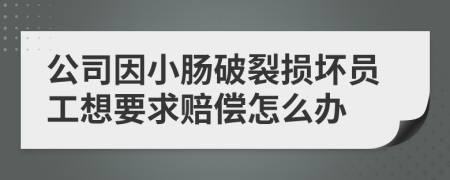 公司因小肠破裂损坏员工想要求赔偿怎么办